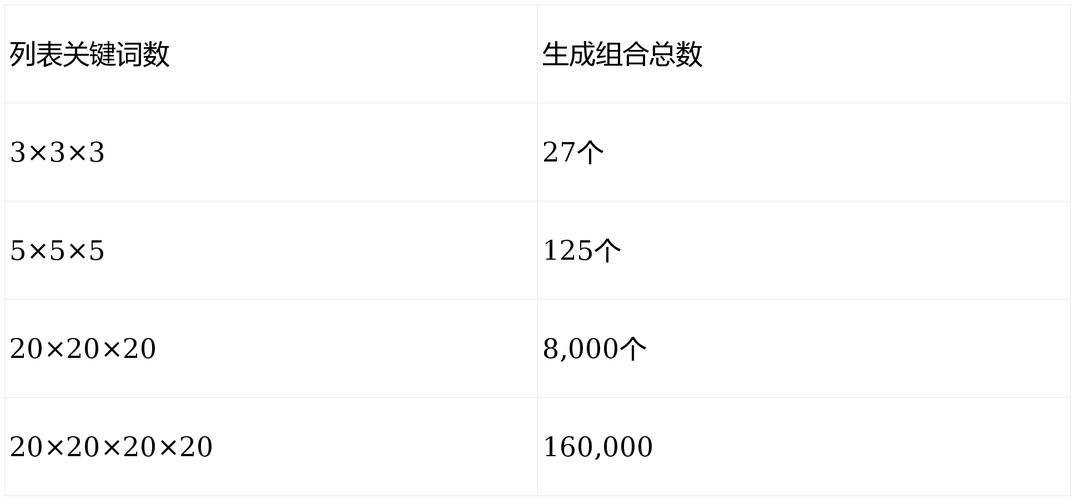 | 列表关键词数 | 生成组合总数 |
|---|---|
| 3×3×3 | 27个 |
| 5×5×5 | 125个 |
| 20×20×20 | 8,000个 |
| 20×20×20×20 | 160,000 |